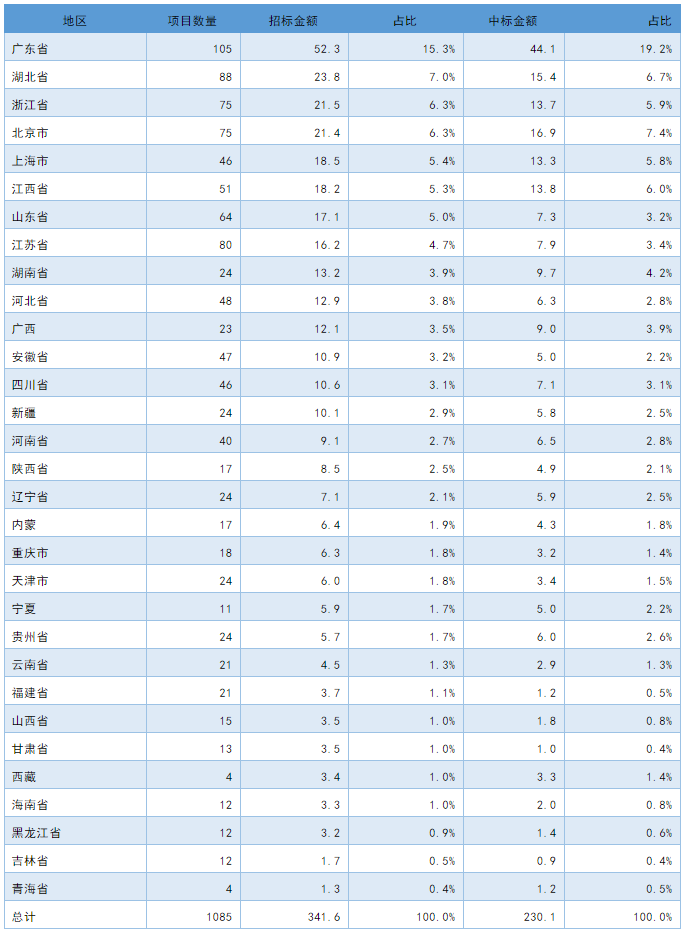 | 地区 | 项目数量 | 招标金额 | 占比 | 中标金额 | 占比 |
|---|---|---|---|---|---|
| 广东省 | 105 | 52.3 | 15.3% | 44.1 | 19.2% |
| 湖北省 | 88 | 23.8 | 7.0% | 15.4 | 6.7% |
| 浙江省 | 75 | 21.5 | 6.3% | 13.7 | 5.9% |
| 北京市 | 75 | 21.4 | 6.3% | 16.9 | 7.4% |
| 上海市 | 46 | 18.5 | 5.4% | 13.3 | 5.8% |
| 江西省 | 51 | 18.2 | 5.3% | 13.8 | 6.0% |
| 山东省 | 64 | 17.1 | 5.0% | 7.3 | 3.2% |
| 江苏省 | 80 | 16.2 | 4.7% | 7.9 | 3.4% |
| 湖南省 | 24 | 13.2 | 3.9% | 9.7 | 4.2% |
| 河北省 | 48 | 12.9 | 3.8% | 6.3 | 2.8% |
| 广西 | 23 | 12.1 | 3.5% | 9.0 | 3.9% |
| 安徽省 | 47 | 10.9 | 3.2% | 5.0 | 2.2% |
| 四川省 | 46 | 10.6 | 3.1% | 7.1 | 3.1% |
| 新疆 | 24 | 10.1 | 2.9% | 5.8 | 2.5% |
| 河南省 | 40 | 9.1 | 2.7% | 6.5 | 2.8% |
| 陕西省 | 17 | 8.5 | 2.5% | 4.9 | 2.1% |
| 辽宁省 | 24 | 7.1 | 2.1% | 5.9 | 2.5% |
| 内蒙 | 17 | 6.4 | 1.9% | 4.3 | 1.8% |
| 重庆市 | 18 | 6.3 | 1.8% | 3.2 | 1.4% |
| 天津市 | 24 | 6.0 | 1.8% | 3.4 | 1.5% |
| 宁夏 | 11 | 5.9 | 1.7% | 5.0 | 2.2% |
| 贵州省 | 24 | 5.7 | 1.7% | 6.0 | 2.6% |
| 云南省 | 21 | 4.5 | 1.3% | 2.9 | 1.3% |
| 福建省 | 21 | 3.7 | 1.1% | 1.2 | 0.5% |
| 山西省 | 15 | 3.5 | 1.0% | 1.8 | 0.8% |
| 甘肃省 | 13 | 3.5 | 1.0% | 1.0 | 0.4% |
| 西藏 | 4 | 3.4 | 1.0% | 3.3 | 1.4% |
| 海南省 | 12 | 3.3 | 1.0% | 2.0 | 0.8% |
| 黑龙江省 | 12 | 3.2 | 0.9% | 1.4 | 0.6% |
| 吉林省 | 12 | 1.7 | 0.5% | 0.9 | 0.4% |
| 青海省 | 4 | 1.3 | 0.4% | 1.2 | 0.5% |
| 总计 | 1085 | 341.6 | 100.0% | 230.1 | 100.0% |